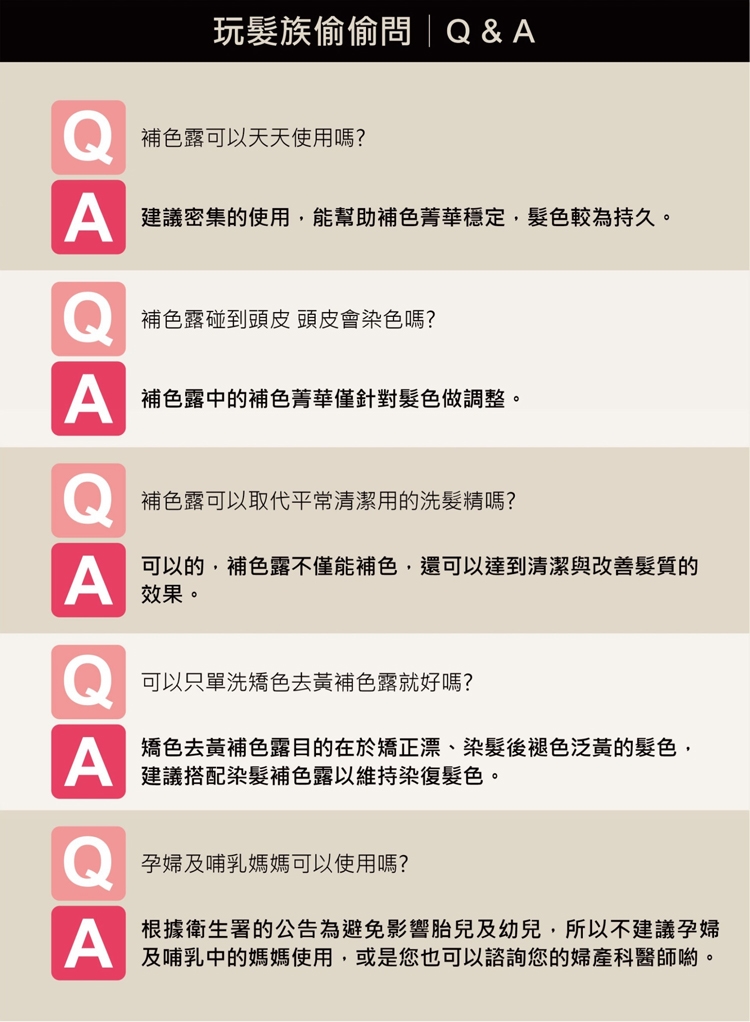 玩髮族偷偷問 | Q & A

Q
補色露可以天天使用嗎?

A
建議密集的使用,能幫助補色菁華穩定,髮色較為持久。

Q
補色露碰到頭皮 頭皮會染色嗎?

A
補色露中的補色菁華僅針對髮色做調整。

Q
補色露可以取代平常清潔用的洗髮精嗎?

A
可以的,補色露不僅能補色,還可以達到清潔與改善髮質的效果。

Q
可以只單洗矯色去黃補色露就好嗎?

A
矯色去黃補色露目的在於矯正漂、染髮後褪色泛黃的髮色,建議搭配染髮補色露以維持染復髮色。

Q
孕婦及哺乳媽媽可以使用嗎?

A
根據衛生署的公告為避免影響胎兒及幼兒,所以不建議孕婦及哺乳中的媽媽使用,或是您也可以諮詢您的婦產科醫師喲。